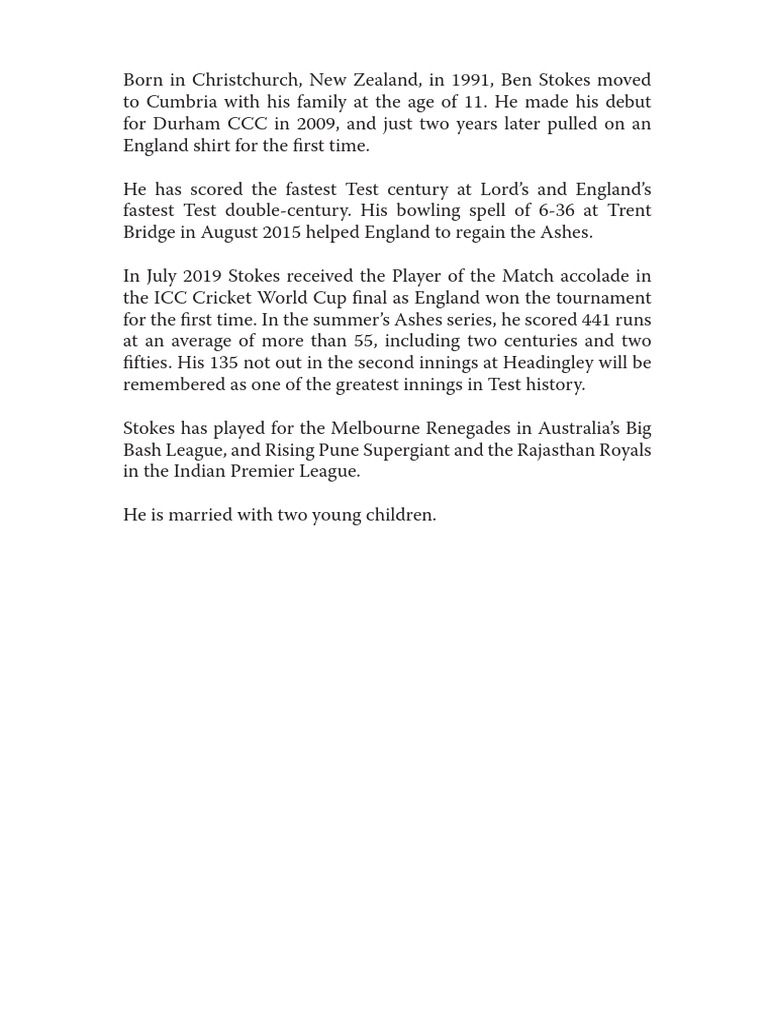 Born in Christchurch, New Zealand, in 1991, Ben Stokes moved to Cumbria with his family at the age of 11. He made his debut for Durham CCC in 2009, and just two years later pulled on an England shirt for the first time.

He has scored the fastest Test century at Lord's and England's fastest Test double-century. His bowling spell of 6-36 at Trent Bridge in August 2015 helped England to regain the Ashes.

In July 2019 Stokes received the Player of the Match accolade in the ICC Cricket World Cup final as England won the tournament for the first time. In the summer's Ashes series, he scored 441 runs at an average of more than 55, including two centuries and two fifties. His 135 not out in the second innings at Headingley will be remembered as one of the greatest innings in Test history.

Stokes has played for the Melbourne Renegades in Australia's Big Bash League, and Rising Pune Supergiant and the Rajasthan Royals in the Indian Premier League.

He is married with two young children.